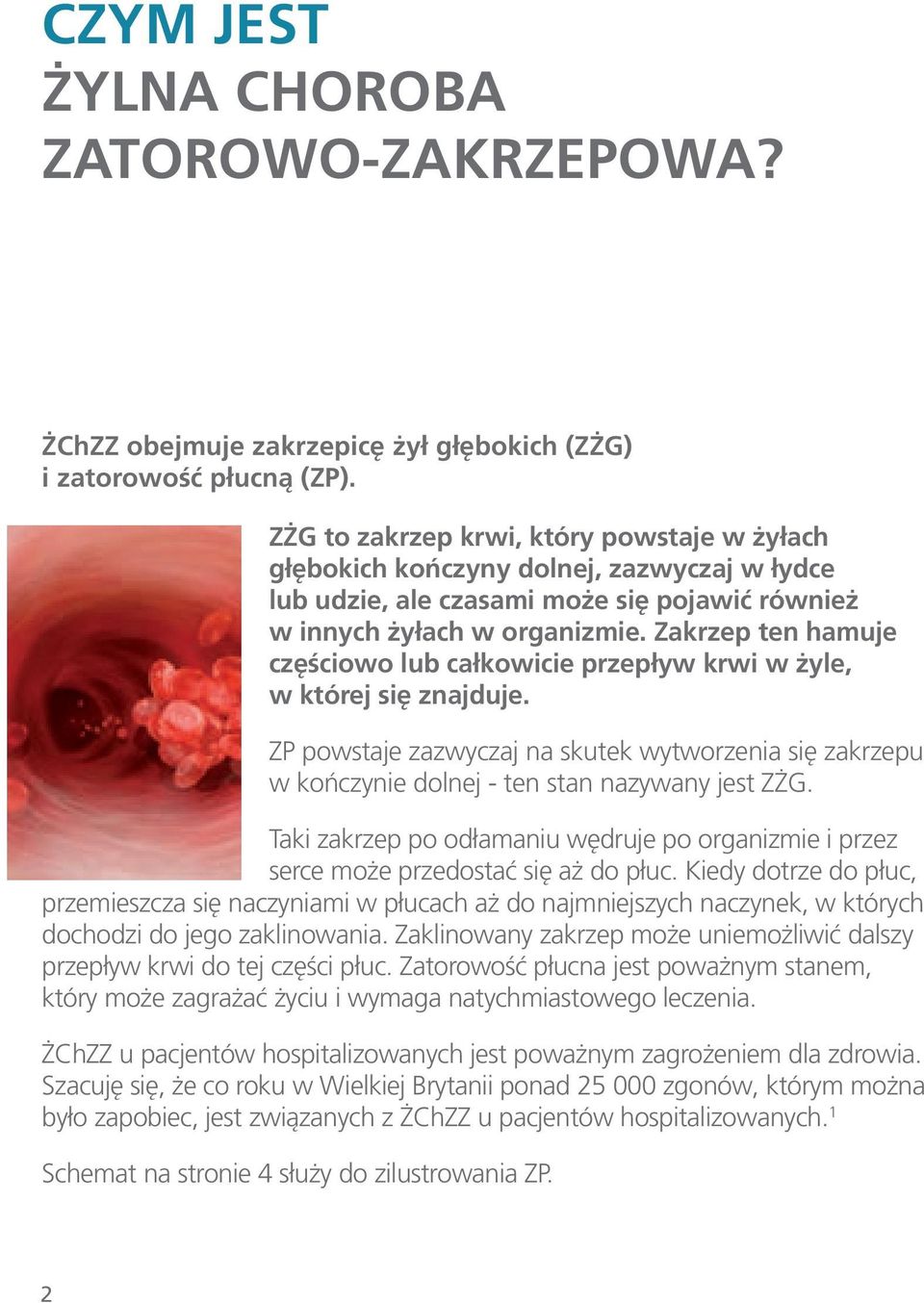 CZYM JEST ŻYLNA CHOROBA ZATOROWO-ZAKRZEPOWA?

ŻChZZ obejmuje zakrzepicę żył głębokich (ZŻG) i zatorowość płucną (ZP).

ZŻG to zakrzep krwi, który powstaje w żyłach głębokich kończyny dolnej, zazwyczaj w łydce lub udzie, ale czasami może się pojawić również w innych żyłach w organizmie. Zakrzep ten hamuje częściowo lub całkowicie przepływ krwi w żyle, w której się znajduje.

ZP powstaje zazwyczaj na skutek wytworzenia się zakrzepu w kończynie dolnej - ten stan nazywany jest ZŻG.

Taki zakrzep po odłamaniu wędruje po organizmie i przez serce może przedostać się aż do płuc. Kiedy dotrze do płuc, przemieszcza się naczyniami w płucach aż do najmniejszych naczynek, w których dochodzi do jego zaklinowania. Zaklinowany zakrzep może uniemożliwić dalszy przepływ krwi do tej części płuc. Zatorowość płucna jest poważnym stanem, który może zagrażać życiu i wymaga natychmiastowego leczenia.

ŻChZZ u pacjentów hospitalizowanych jest poważnym zagrożeniem dla zdrowia. Szacuję się, że co roku w Wielkiej Brytanii ponad 25 000 zgonów, którym można było zapobiec, jest związanych z ŻChZZ u pacjentów hospitalizowanych.$^1$

Schemat na stronie 4 służy do zilustrowania ZP.

2